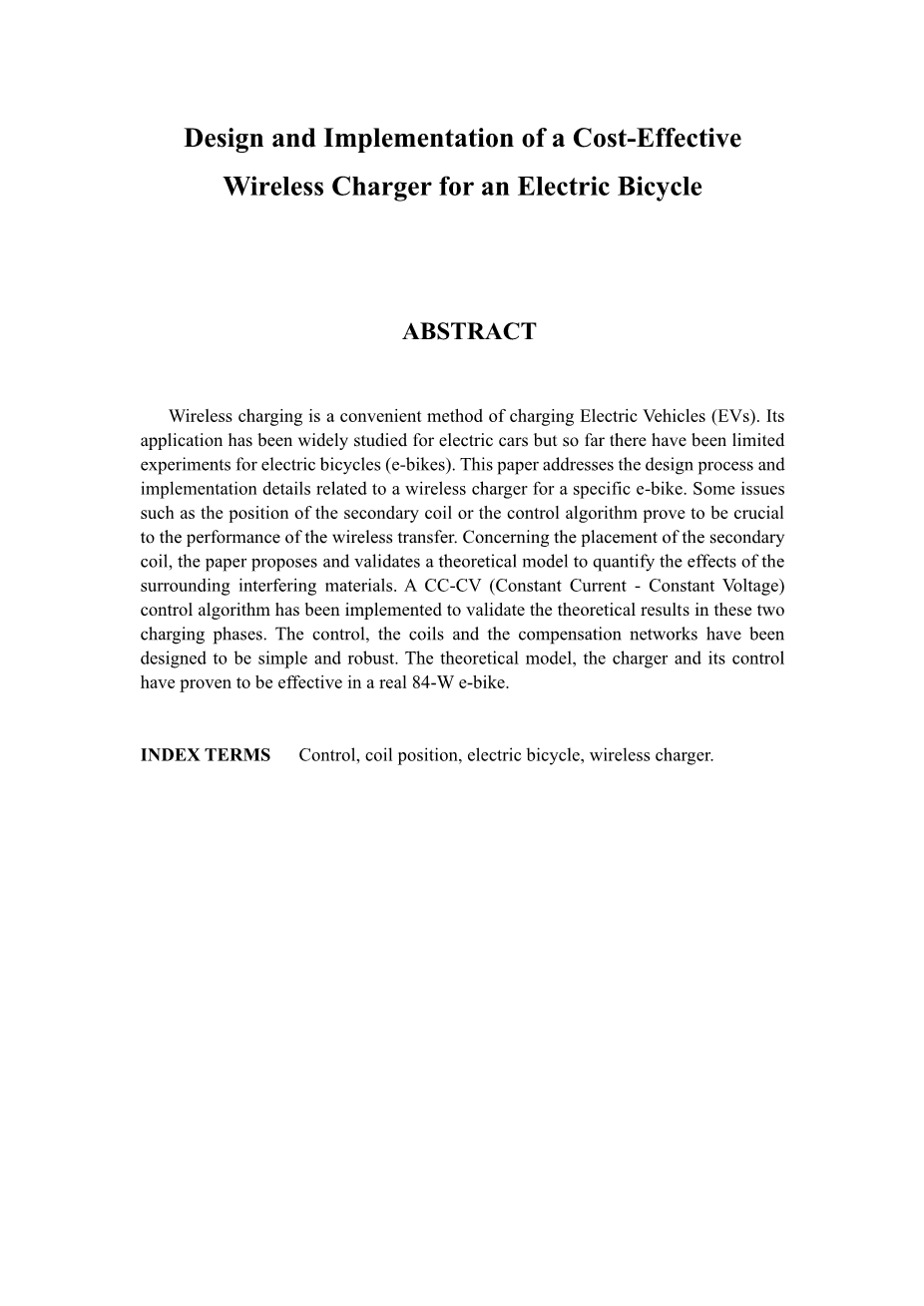 Design and Implementation of a Cost-Effective Wireless Charger for an Electric Bicycle

ABSTRACT

Wireless charging is a convenient method of charging Electric Vehicles (EVs). Its application has been widely studied for electric cars but so far there have been limited experiments for electric bicycles (e-bikes). This paper addresses the design process and implementation details related to a wireless charger for a specific e-bike. Some issues such as the position of the secondary coil or the control algorithm prove to be crucial to the performance of the wireless transfer. Concerning the placement of the secondary coil, the paper proposes and validates a theoretical model to quantify the effects of the surrounding interfering materials. A CC-CV (Constant Current - Constant Voltage) control algorithm has been implemented to validate the theoretical results in these two charging phases. The control, the coils and the compensation networks have been designed to be simple and robust. The theoretical model, the charger and its control have proven to be effective in a real 84-W e-bike.

INDEX TERMS Control, coil position, electric bicycle, wireless charger.